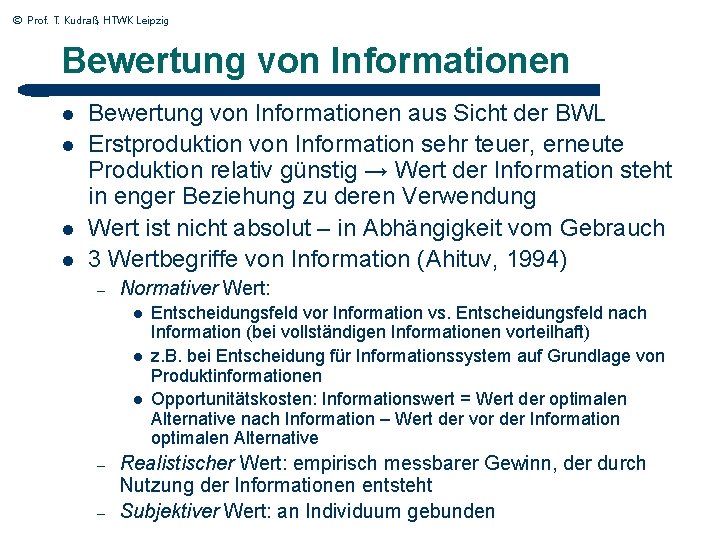 © Prof. T. Kudraß, HTWK Leipzig

Bewertung von Informationen

• Bewertung von Informationen aus Sicht der BWL
• Erstproduktion von Information sehr teuer, erneute Produktion relativ günstig → Wert der Information steht in enger Beziehung zu deren Verwendung
• Wert ist nicht absolut – in Abhängigkeit vom Gebrauch
• 3 Wertbegriffe von Information (Ahituv, 1994)
- Normativer Wert:
• Entscheidungsfeld vor Information vs. Entscheidungsfeld nach Information (bei vollständigen Informationen vorteilhaft)
• z.B. bei Entscheidung für Informationssystem auf Grundlage von Produktinformationen
• Opportunitätskosten: Informationswert = Wert der optimalen Alternative nach Information – Wert der vor der Information optimalen Alternative
- Realistischer Wert: empirisch messbarer Gewinn, der durch Nutzung der Informationen entsteht
- Subjektiver Wert: an Individuum gebunden